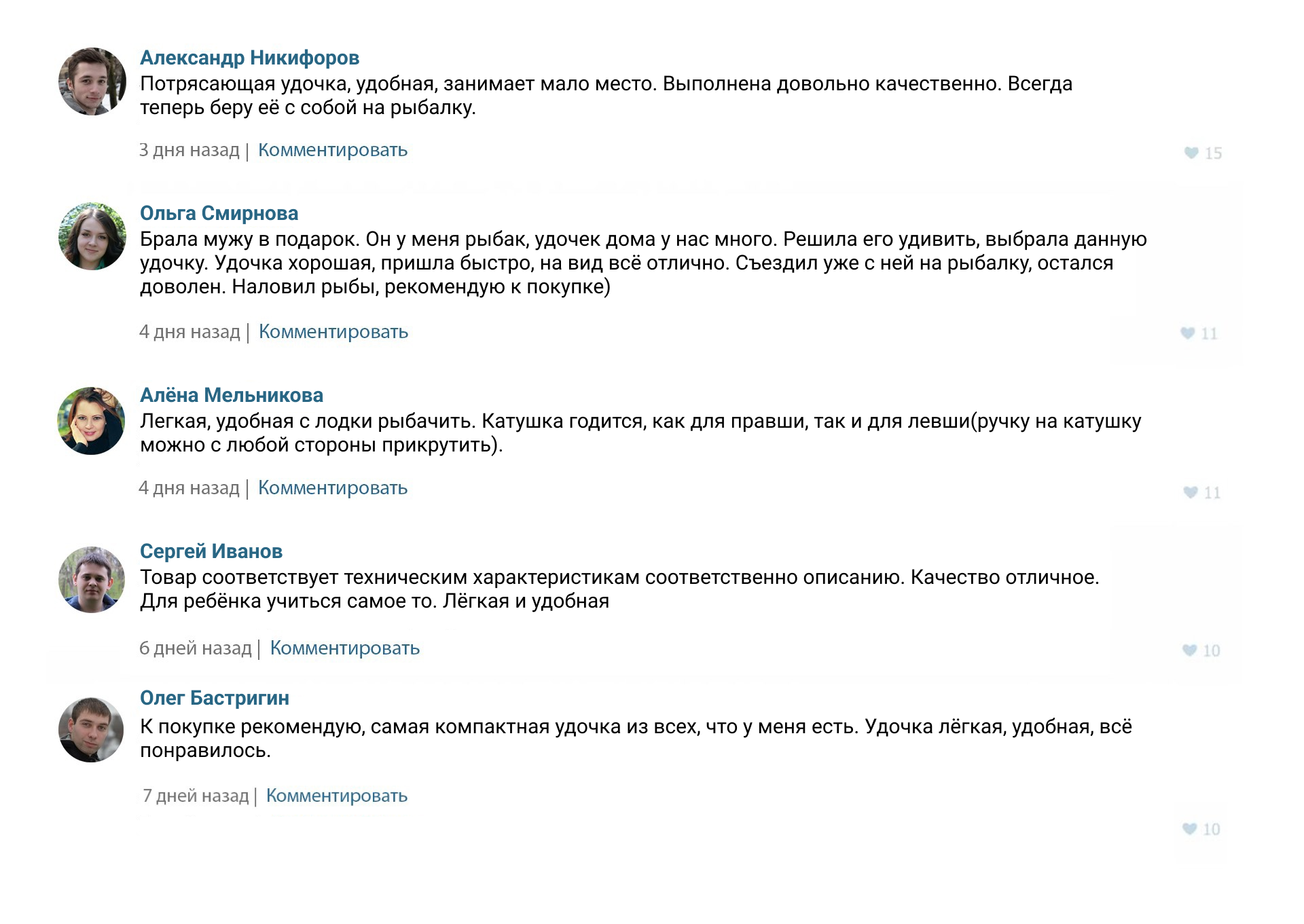 Александр Никифоров
Потрясающая удочка, удобная, занимает мало место. Выполнена довольно качественно. Всегда теперь беру её с собой на рыбалку.

3 дня назад | Комментировать

15

Ольга Смирнова
Брала мужу в подарок. Он у меня рыбак, удочек дома у нас много. Решила его удивить, выбрала данную удочку. Удочка хорошая, пришла быстро, на вид всё отлично. Съездил уже с ней на рыбалку, остался доволен. Наловил рыбы, рекомендую к покупке)

4 дня назад | Комментировать

11

Алёна Мельникова
Легкая, удобная с лодки рыбачить. Катушка годится, как для правши, так и для левши(ручку на катушку можно с любой стороны прикрутить).

4 дня назад | Комментировать

11

Сергей Иванов
Товар соответствует техническим характеристикам соответственно описанию. Качество отличное. Для ребёнка учиться самое то. Лёгкая и удобная

6 дней назад | Комментировать

10

Олег Бастригин
К покупке рекомендую, самая компактная удочка из всех, что у меня есть. Удочка лёгкая, удобная, всё понравилось.

7 дней назад | Комментировать

10